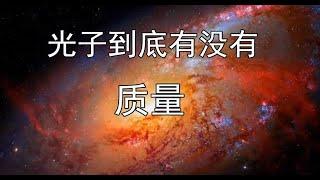 光子到底有没有

质量